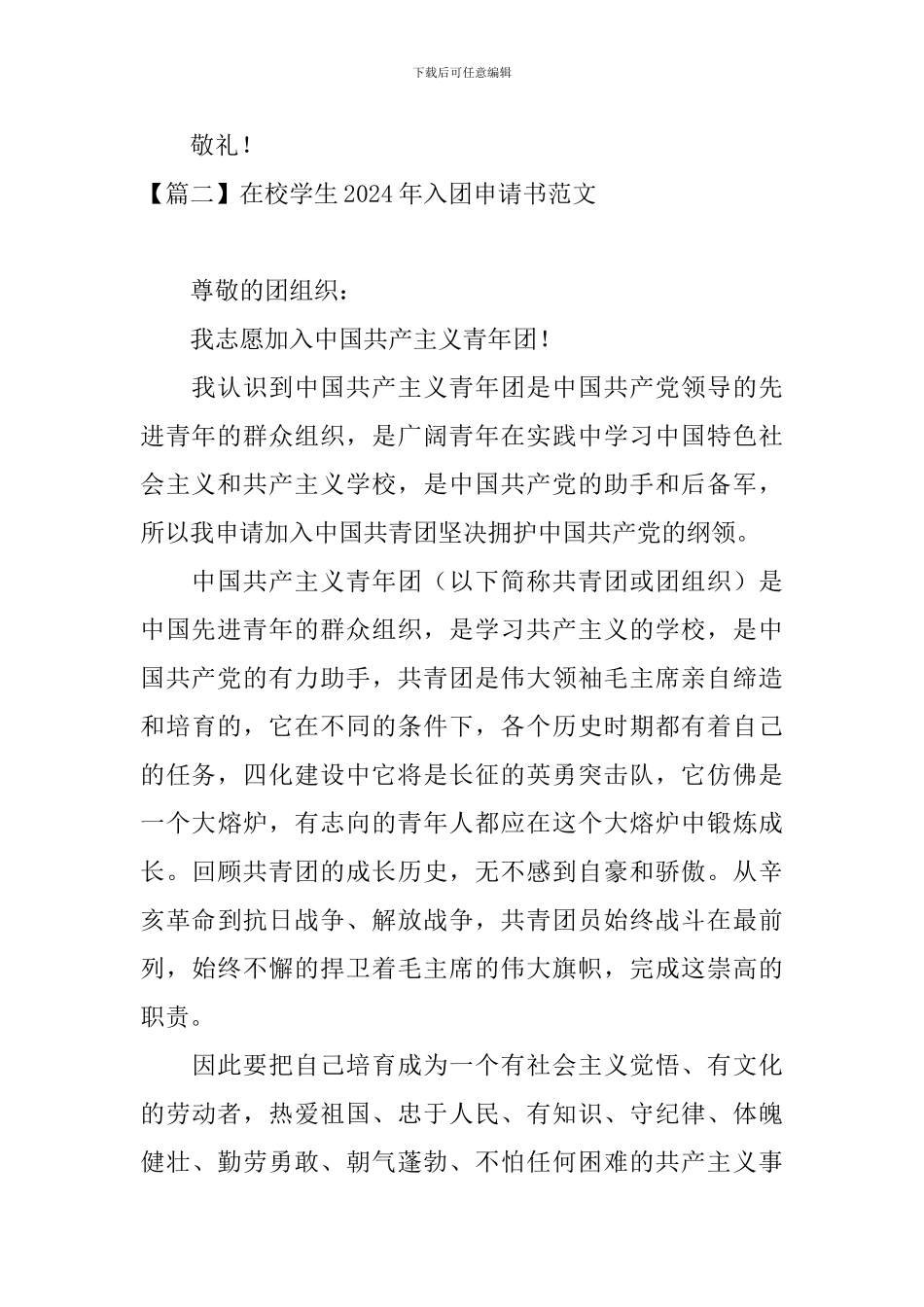 下载后可任意编辑

敬礼！

【篇二】在校学生2024年入团申请书范文

尊敬的团组织：

我志愿加入中国共产主义青年团！

我认识到中国共产主义青年团是中国共产党领导的先进青年的群众组织，是广阔青年在实践中学习中国特色社会主义和共产主义学校，是中国共产党的助手和后备军，所以我申请加入中国共青团坚决拥护中国共产党的纲领。

中国共产主义青年团（以下简称共青团或团组织）是中国先进青年的群众组织，是学习共产主义的学校，是中国共产党的有力助手，共青团是伟大领袖毛主席亲自缔造和培育的，它在不同的条件下，各个历史时期都有着自己的任务，四化建设中它将是长征的英勇突击队，它仿佛是一个大熔炉，有志向的青年人都应在这个大熔炉中锻炼成长。回顾共青团的成长历史，无不感到自豪和骄傲。从辛亥革命到抗日战争、解放战争，共青团员始终战斗在最前列，始终不懈的捍卫着毛主席的伟大旗帜，完成这崇高的职责。

因此要把自己培育成为一个有社会主义觉悟、有文化的劳动者，热爱祖国、忠于人民、有知识、守纪律、体魄健壮、勤劳勇敢、朝气蓬勃、不怕任何困难的共产主义事